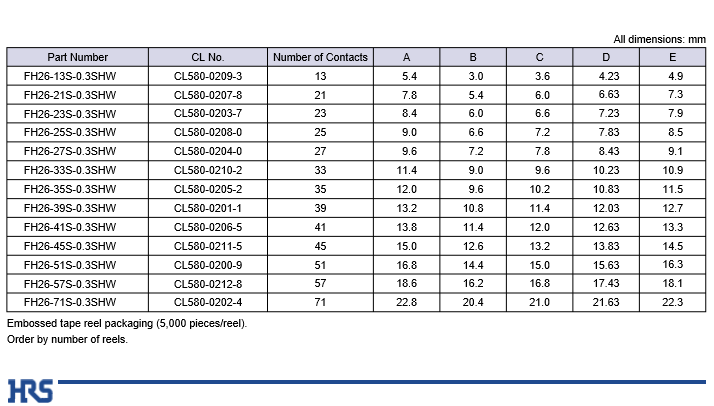 All dimensions: mm

| Part Number | CL No. | Number of Contacts | A | B | C | D | E |
|---|---|---|---|---|---|---|---|
| FH26-13S-0.3SHW | CL580-0209-3 | 13 | 5.4 | 3.0 | 3.6 | 4.23 | 4.9 |
| FH26-21S-0.3SHW | CL580-0207-8 | 21 | 7.8 | 5.4 | 6.0 | 6.63 | 7.3 |
| FH26-23S-0.3SHW | CL580-0203-7 | 23 | 8.4 | 6.0 | 6.6 | 7.23 | 7.9 |
| FH26-25S-0.3SHW | CL580-0208-0 | 25 | 9.0 | 6.6 | 7.2 | 7.83 | 8.5 |
| FH26-27S-0.3SHW | CL580-0204-0 | 27 | 9.6 | 7.2 | 7.8 | 8.43 | 9.1 |
| FH26-33S-0.3SHW | CL580-0210-2 | 33 | 11.4 | 9.0 | 9.6 | 10.23 | 10.9 |
| FH26-35S-0.3SHW | CL580-0205-2 | 35 | 12.0 | 9.6 | 10.2 | 10.83 | 11.5 |
| FH26-39S-0.3SHW | CL580-0201-1 | 39 | 13.2 | 10.8 | 11.4 | 12.03 | 12.7 |
| FH26-41S-0.3SHW | CL580-0206-5 | 41 | 13.8 | 11.4 | 12.0 | 12.63 | 13.3 |
| FH26-45S-0.3SHW | CL580-0211-5 | 45 | 15.0 | 12.6 | 13.2 | 13.83 | 14.5 |
| FH26-51S-0.3SHW | CL580-0200-9 | 51 | 16.8 | 14.4 | 15.0 | 15.63 | 16.3 |
| FH26-57S-0.3SHW | CL580-0212-8 | 57 | 18.6 | 16.2 | 16.8 | 17.43 | 18.1 |
| FH26-71S-0.3SHW | CL580-0202-4 | 71 | 22.8 | 20.4 | 21.0 | 21.63 | 22.3 |

Embossed tape reel packaging (5,000 pieces/reel).
Order by number of reels.

HRS